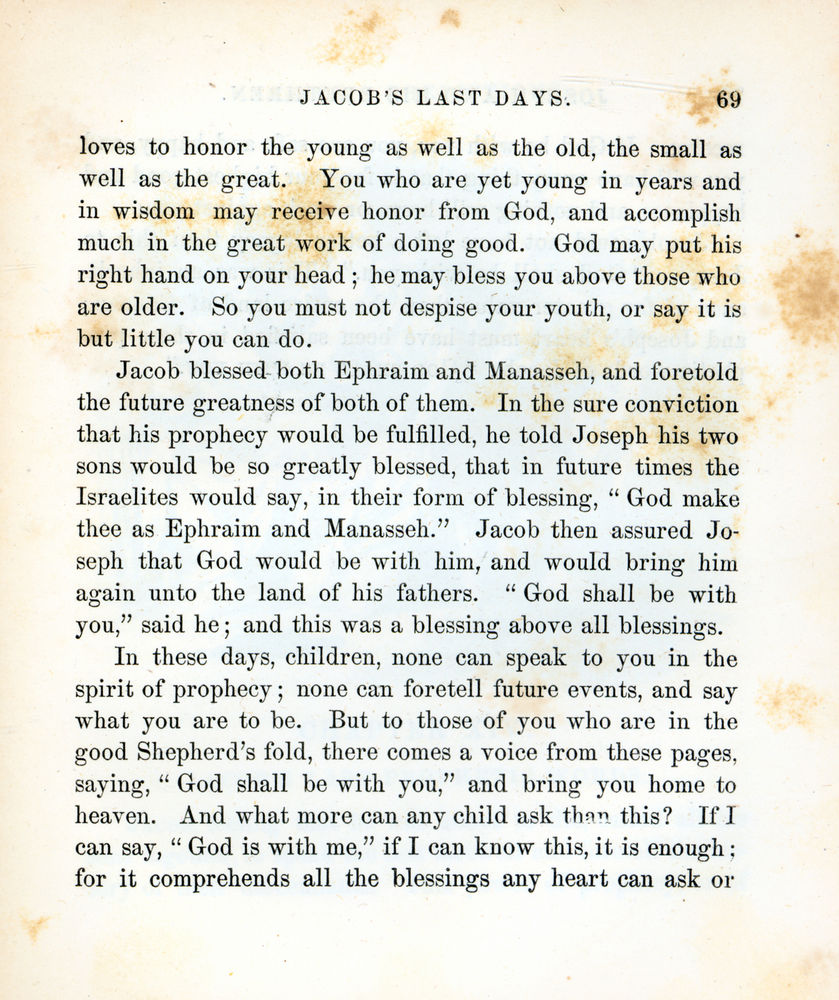 JACOB'S LAST DAYS. 69

loves to honor the young as well as the old, the small as well as the great. You who are yet young in years and in wisdom may receive honor from God, and accomplish much in the great work of doing good. God may put his right hand on your head; he may bless you above those who are older. So you must not despise your youth, or say it is but little you can do.

Jacob blessed both Ephraim and Manasseh, and foretold the future greatness of both of them. In the sure conviction that his prophecy would be fulfilled, he told Joseph his two sons would be so greatly blessed, that in future times the Israelites would say, in their form of blessing, "God make thee as Ephraim and Manasseh." Jacob then assured Joseph that God would be with him, and would bring him again unto the land of his fathers. "God shall be with you," said he; and this was a blessing above all blessings.

In these days, children, none can speak to you in the spirit of prophecy; none can foretell future events, and say what you are to be. But to those of you who are in the good Shepherd's fold, there comes a voice from these pages, saying, "God shall be with you," and bring you home to heaven. And what more can any child ask than this? If I can say, "God is with me," if I can know this, it is enough; for it comprehends all the blessings any heart can ask or